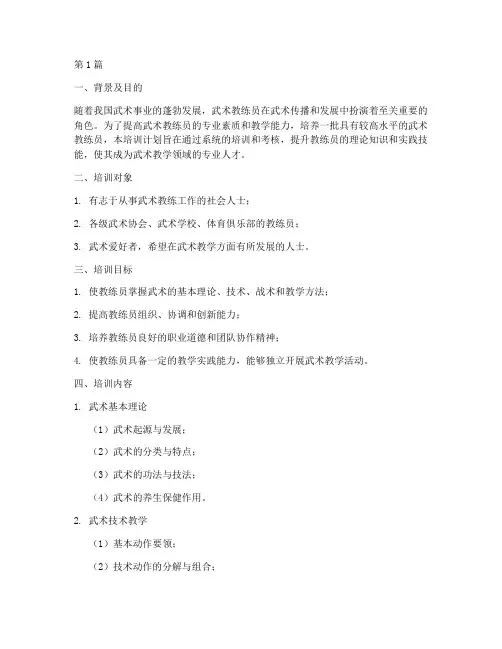 第1篇

一、背景及目的

随着我国武术事业的蓬勃发展，武术教练员在武术传播和发展中扮演着至关重要的角色。为了提高武术教练员的专业素质和教学能力，培养一批具有较高水平的武术教练员，本培训计划旨在通过系统的培训和考核，提升教练员的理论知识和实践技能，使其成为武术教学领域的专业人才。

二、培训对象

1. 有志于从事武术教练工作的社会人士；

2. 各级武术协会、武术学校、体育俱乐部的教练员；

3. 武术爱好者，希望在武术教学方面有所发展的人士。

三、培训目标

1. 使教练员掌握武术的基本理论、技术、战术和教学方法；

2. 提高教练员组织、协调和创新能力；

3. 培养教练员良好的职业道德和团队协作精神；

4. 使教练员具备一定的教学实践能力，能够独立开展武术教学活动。

四、培训内容

1. 武术基本理论

（1）武术起源与发展；

（2）武术的分类与特点；

（3）武术的功法与技法；

（4）武术的养生保健作用。

2. 武术技术教学

（1）基本动作要领；

（2）技术动作的分解与组合；